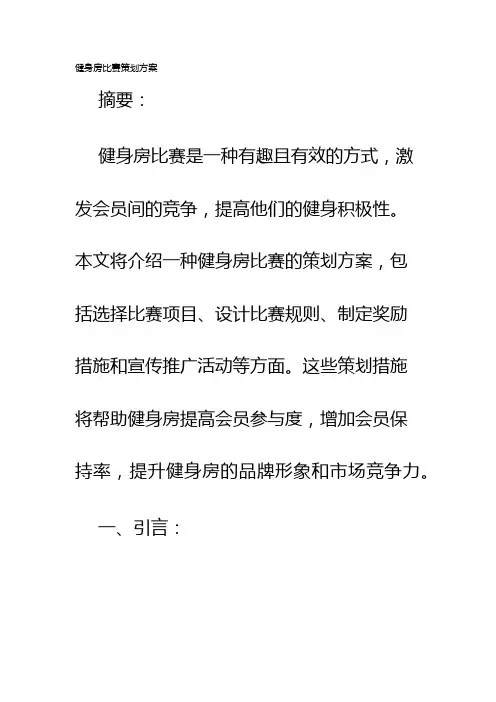 健身房比赛策划方案

摘要：

健身房比赛是一种有趣且有效的方式，激发会员间的竞争，提高他们的健身积极性。本文将介绍一种健身房比赛的策划方案，包括选择比赛项目、设计比赛规则、制定奖励措施和宣传推广活动等方面。这些策划措施将帮助健身房提高会员参与度，增加会员保持率，提升健身房的品牌形象和市场竞争力。

一、引言：